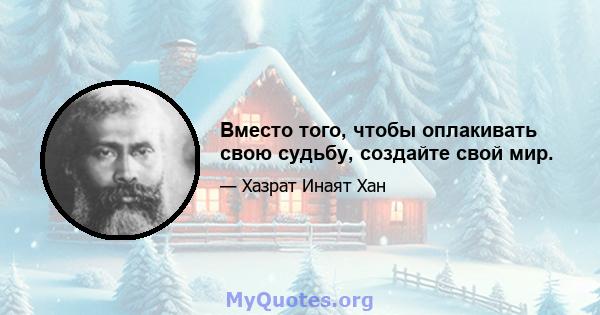 Вместо того, чтобы оплакивать свою судьбу, создайте свой мир.

— Хазрат Инаят Хан

MyQuotes.org